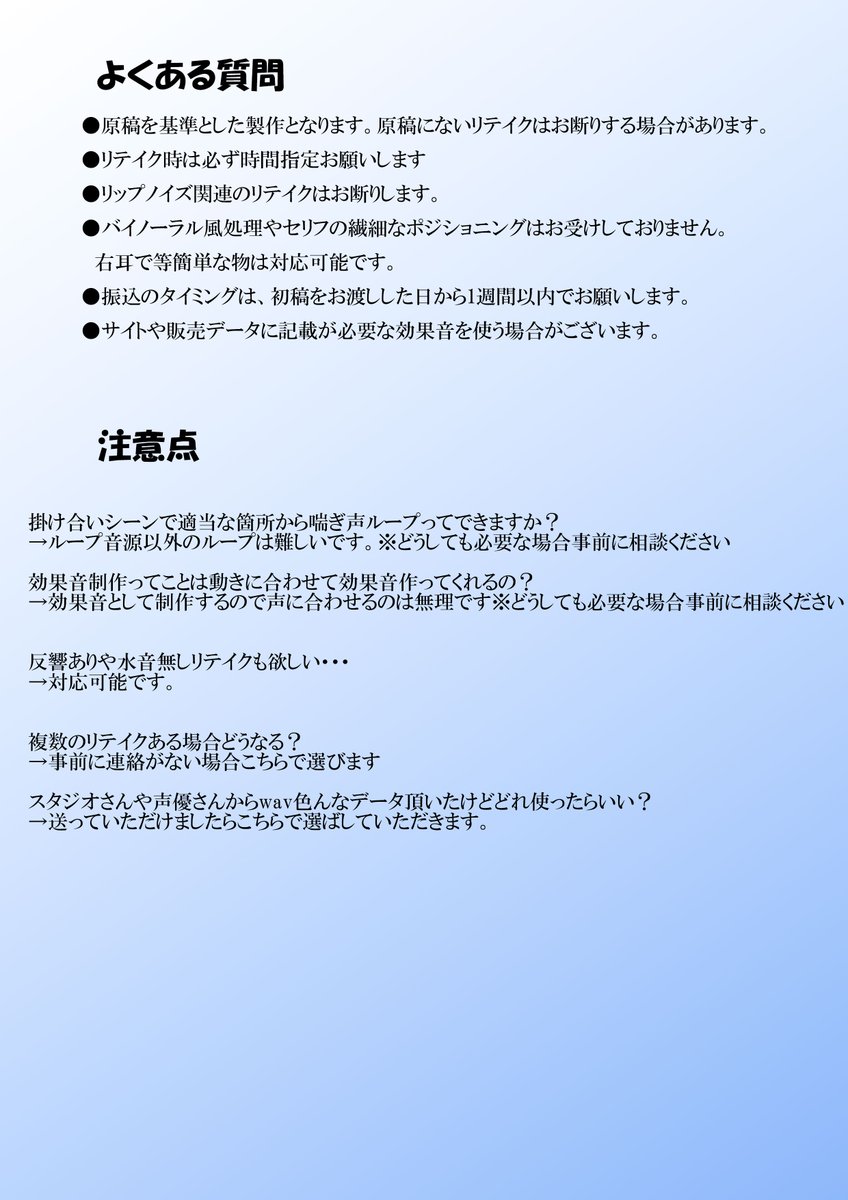 よくある質問

●原稿を基準とした製作となります。原稿にないリテイクはお断りする場合があります。

●リテイク時は必ず時間指定お願いします

●リップノイズ関連のリテイクはお断りします。

●バイノーラル風処理やセリフの繊細なポジショニングはお受けしておりません。
右耳で等簡単な物は対応可能です。

●振込のタイミングは、初稿をお渡しした日から1週間以内でお願いします。

●サイトや販売データに記載が必要な効果音を使う場合がございます。

注意点

掛け合いシーンで適当な箇所から喘ぎ声ループってできますか？
→ループ音源以外のループは難しいです。※どうしても必要な場合事前に相談ください

効果音制作ってことは動きに合わせて効果音作ってくれるの？
→効果音として制作するので声に合わせるのは無理です※どうしても必要な場合事前に相談ください

反響ありや水音無しリテイクも欲しい・・・
→対応可能です。

複数のリテイクある場合どうなる？
→事前に連絡がない場合こちらで選びます

スタジオさんや声優さんからwav色んなデータ頂いたけどどれ使ったらいい？
→送っていただけましたらこちらで選ばしていただきます。